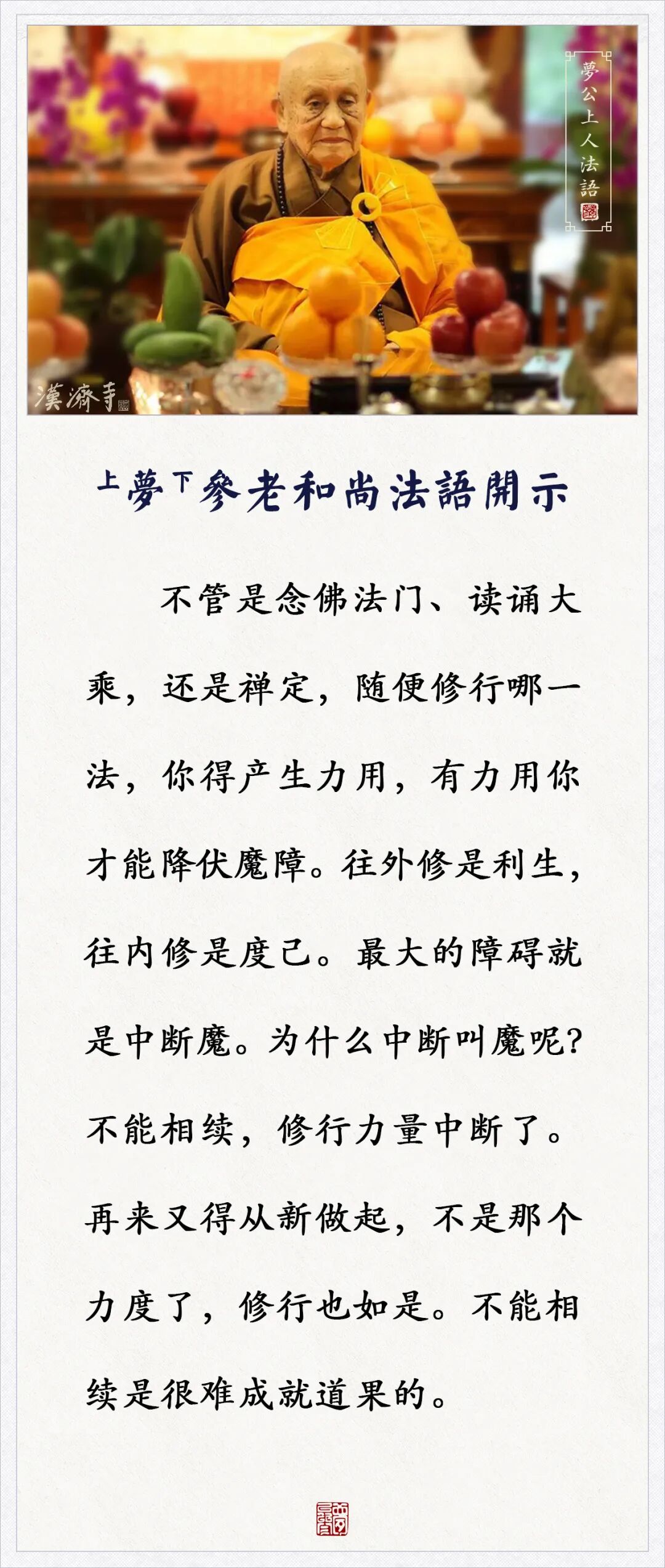 夢公上人法語

漢濟寺

上夢下參老和尚法語開示

不管是念佛法门、读诵大乘，还是禅定，随便修行哪一法，你得产生力用，有力用你才能降伏魔障。往外修是利生，往内修是度己。最大的障碍就是中断魔。为什么中断叫魔呢?不能相续，修行力量中断了。再来又得从新做起，不是那个力度了，修行也如是。不能相续是很难成就道果的。